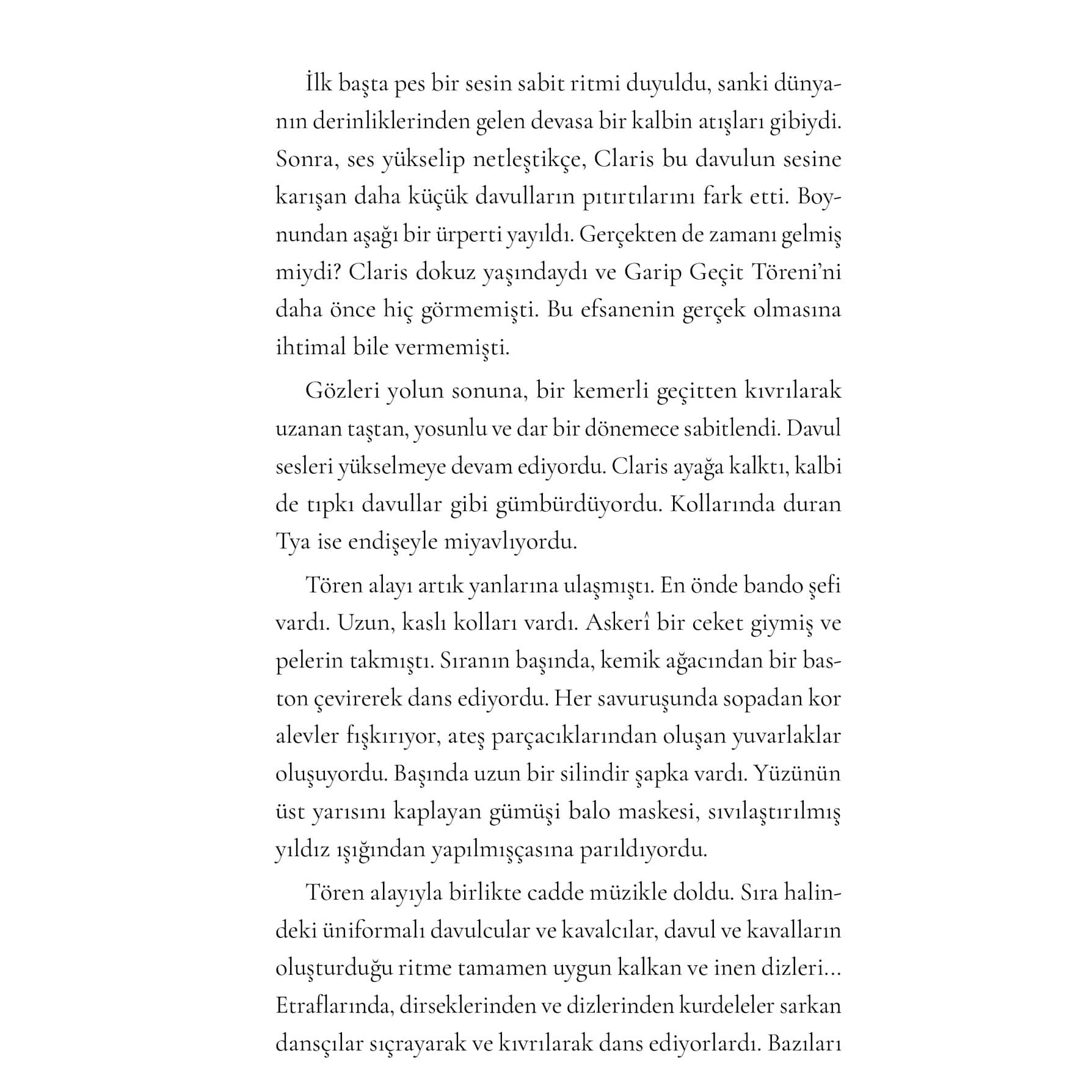 İlk başta pes bir sesin sabit ritmi duyuldu, sanki dünyanın derinliklerinden gelen devasa bir kalbin atışları gibiydi. Sonra, ses yükselip netleştikçe, Claris bu davulun sesine karışan daha küçük davulların pıtırtılarını fark etti. Boynundan aşağı bir ürperti yayıldı. Gerçekten de zamanı gelmiş miydi? Claris dokuz yaşındaydı ve Garip Geçit Töreni'ni daha önce hiç görmemişti. Bu efsanenin gerçek olmasına ihtimal bile vermemişti.

Gözleri yolun sonuna, bir kemerli geçitten kıvrılarak uzanan taştan, yosunlu ve dar bir dönemece sabitlendi. Davul sesleri yükselmeye devam ediyordu. Claris ayağa kalktı, kalbi de tıpkı davullar gibi gümbürdüyordu. Kollarında duran Tya ise endişeyle miyavlıyordu.

Tören alayı artık yanlarına ulaşmıştı. En önde bando şefi vardı. Uzun, kaslı kolları vardı. Askerî bir ceket giymiş ve pelerin takmıştı. Sıranın başında, kemik ağacından bir baston çevirerek dans ediyordu. Her savuruşunda sopadan kor alevler fışkırıyor, ateş parçacıklarından oluşan yuvarlaklar oluşuyordu. Başında uzun bir silindir şapka vardı. Yüzünün üst yarısını kaplayan gümüşi balo maskesi, sıvılaştırılmış yıldız ışığından yapılmışçasına parıldıyordu.

Tören alayıyla birlikte cadde müzikle doldu. Sıra halindeki üniformalı davulcular ve kavalcılar, davul ve kavalların oluşturduğu ritme tamamen uygun kalkan ve inen dizleri... Etraflarında, dirseklerinden ve dizlerinden kurdeleler sarkan dansçılar sıçrayarak ve kıvrılarak dans ediyorlardı. Bazıları